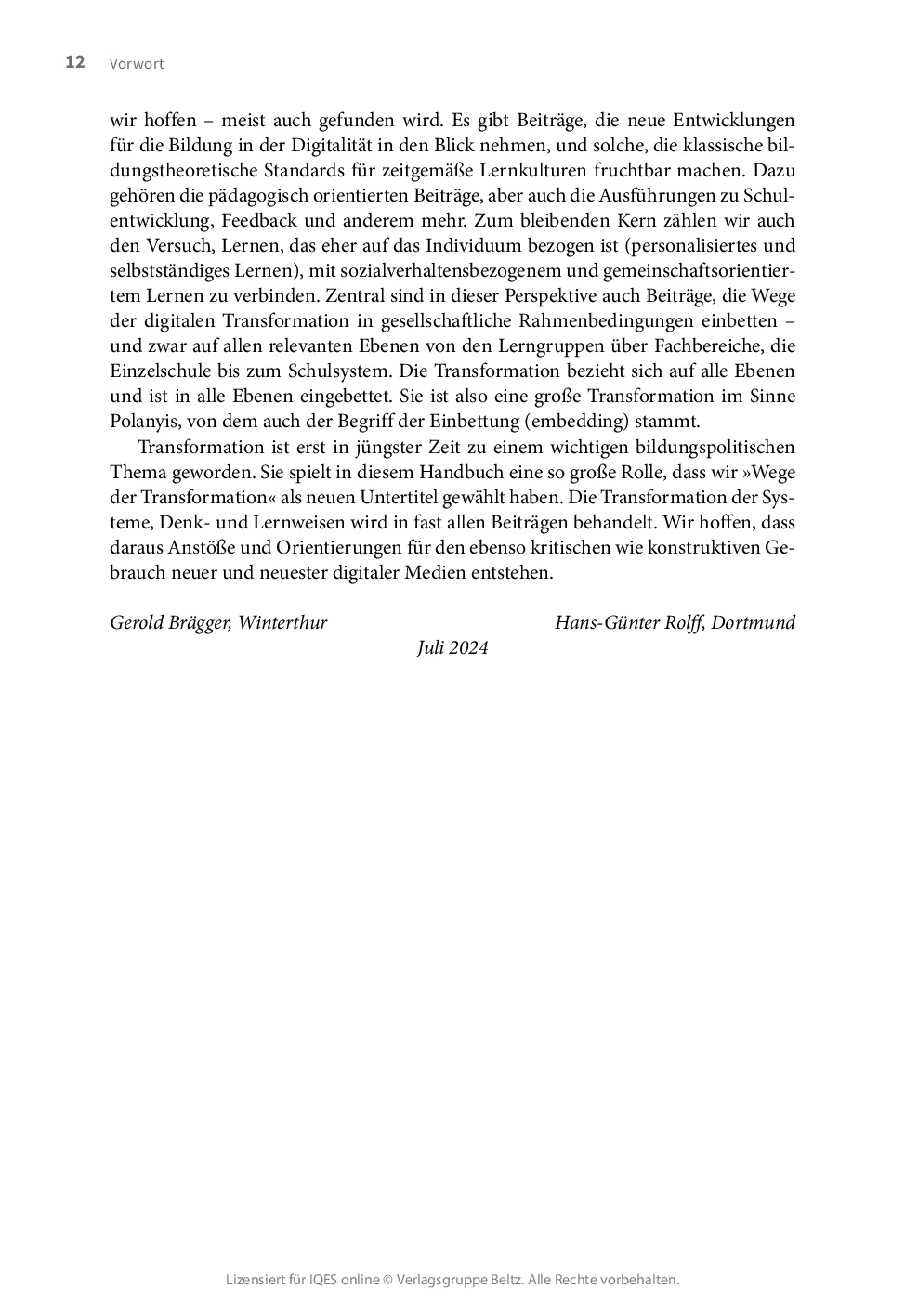 12 Vorwort

wir hoffen – meist auch gefunden wird. Es gibt Beiträge, die neue Entwicklungen für die Bildung in der Digitalität in den Blick nehmen, und solche, die klassische bildungstheoretische Standards für zeitgemäße Lernkulturen fruchtbar machen. Dazu gehören die pädagogisch orientierten Beiträge, aber auch die Ausführungen zu Schulentwicklung, Feedback und anderem mehr. Zum bleibenden Kern zählen wir auch den Versuch, Lernen, das eher auf das Individuum bezogen ist (personalisiertes und selbstständiges Lernen), mit sozialverhaltensbezogenem und gemeinschaftsorientiertem Lernen zu verbinden. Zentral sind in dieser Perspektive auch Beiträge, die Wege der digitalen Transformation in gesellschaftliche Rahmenbedingungen einbetten – und zwar auf allen relevanten Ebenen von den Lerngruppen über Fachbereiche, die Einzelschule bis zum Schulsystem. Die Transformation bezieht sich auf alle Ebenen und ist in alle Ebenen eingebettet. Sie ist also eine große Transformation im Sinne Polanyis, von dem auch der Begriff der Einbettung (embedding) stammt.

Transformation ist erst in jüngster Zeit zu einem wichtigen bildungspolitischen Thema geworden. Sie spielt in diesem Handbuch eine so große Rolle, dass wir »Wege der Transformation« als neuen Untertitel gewählt haben. Die Transformation der Systeme, Denk- und Lernweisen wird in fast allen Beiträgen behandelt. Wir hoffen, dass daraus Anstöße und Orientierungen für den ebenso kritischen wie konstruktiven Gebrauch neuer und neuester digitaler Medien entstehen.

Gerold Brägger, Winterthur

Hans-Günter Rolff, Dortmund

Juli 2024

Lizensiert für IQES online © Verlagsgruppe Beltz. Alle Rechte vorbehalten.